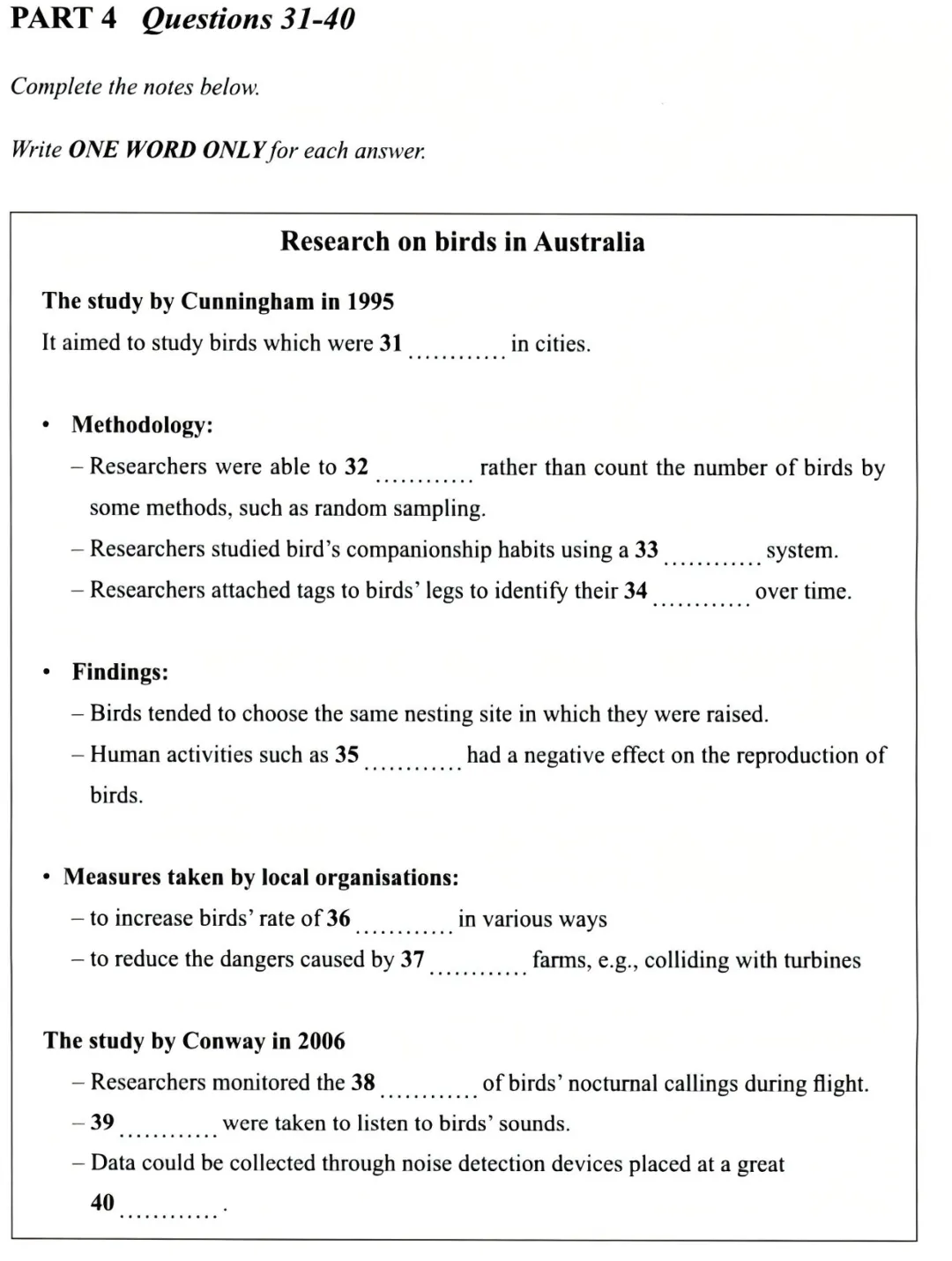 PART 4 Questions 31-40

Complete the notes below.

Write ONE WORD ONLY for each answer.

Research on birds in Australia

The study by Cunningham in 1995

It aimed to study birds which were 31 ____ in cities.

• Methodology:

- Researchers were able to 32 ____ rather than count the number of birds by some methods, such as random sampling.

- Researchers studied bird's companionship habits using a 33 ____ system.

- Researchers attached tags to birds' legs to identify their 34 ____ over time.

• Findings:

- Birds tended to choose the same nesting site in which they were raised.

- Human activities such as 35 ____ had a negative effect on the reproduction of birds.

• Measures taken by local organisations:

- to increase birds' rate of 36 ____ in various ways

- to reduce the dangers caused by 37 ____ farms, e.g., colliding with turbines

The study by Conway in 2006

- Researchers monitored the 38 ____ of birds' nocturnal callings during flight.

- 39 ____ were taken to listen to birds' sounds.

- Data could be collected through noise detection devices placed at a great 40 ____.